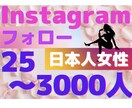 Instagram
フォロー
25
日本人女性
～3000人